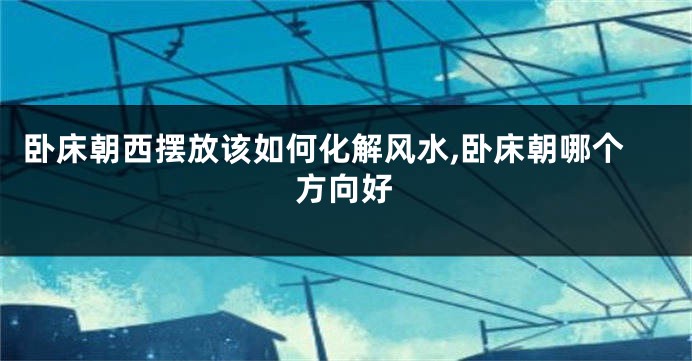 卧床朝西摆放该如何化解风水,卧床朝哪个方向好